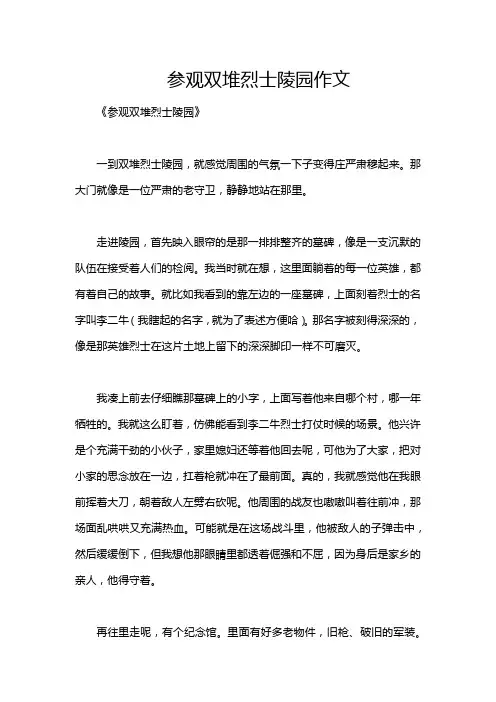 参观双堆烈士陵园作文

《参观双堆烈士陵园》

一到双堆烈士陵园，就感觉周围的气氛一下子变得庄严肃穆起来。那大门就像是一位严肃的老守卫，静静地站在那里。

走进陵园，首先映入眼帘的是那一排排整齐的墓碑，像是一支沉默的队伍在接受着人们的检阅。我当时就在想，这里面躺着的每一位英雄，都有着自己的故事。就比如我看到的靠左边的一座墓碑，上面刻着烈士的名字叫李二牛（我瞎起的名字，就为了表述方便哈）。那名字被刻得深深的，像是那英雄烈士在这片土地上留下的深深脚印一样不可磨灭。

我凑上前去仔细瞧那墓碑上的小字，上面写着他来自哪个村，哪一年牺牲的。我就这么盯着，仿佛能看到李二牛烈士打仗时候的场景。他兴许是个充满干劲的小伙子，家里媳妇还等着他回去呢，可他为了大家，把对小家的思念放在一边，扛着枪就冲在了最前面。真的，我就感觉他在我眼前挥着大刀，朝着敌人左劈右砍呢。他周围的战友也嗷嗷叫着往前冲，那场面乱哄哄又充满热血。可能就是在这场战斗里，他被敌人的子弹击中，然后缓缓倒下，但我想他那眼睛里都透着倔强和不屈，因为身后是家乡的亲人，他得守着。

再往里走呢，有个纪念馆。里面有好多老物件，旧枪、破旧的军装。